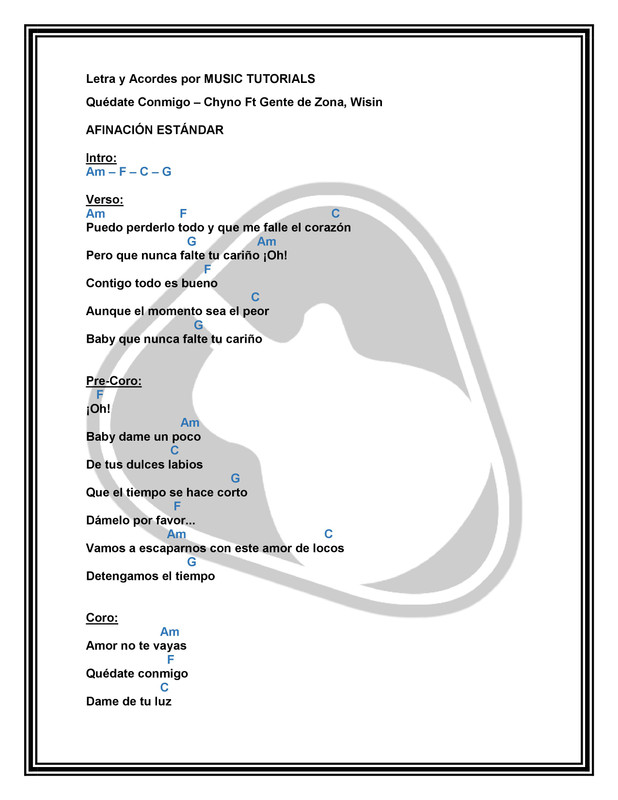 Letra y Acordes por MUSIC TUTORIALS

Quédate Conmigo – Chyno Ft Gente de Zona, Wisin

AFINACIÓN ESTÁNDAR

Intro:
Am – F – C – G

Verso:
Am F C
Puedo perderlo todo y que me falle el corazón
G Am
Pero que nunca falte tu cariño ¡Oh!
F
Contigo todo es bueno
C
Aunque el momento sea el peor
G
Baby que nunca falte tu cariño

Pre-Coro:
F
¡Oh!
Am
Baby dame un poco
C
De tus dulces labios
G
Que el tiempo se hace corto
F
Dámelo por favor...
Am C
Vamos a escaparnos con este amor de locos
G
Detengamos el tiempo

Coro:
Am
Amor no te vayas
F
Quédate conmigo
C
Dame de tu luz